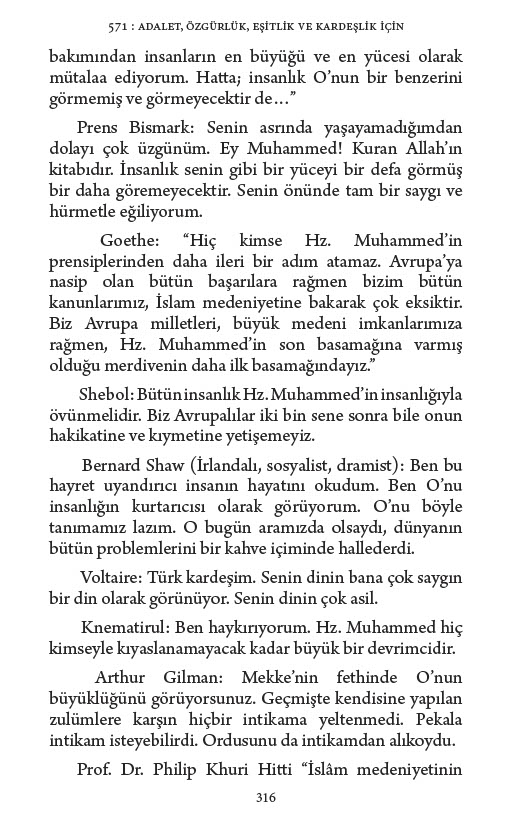 571 : ADALET, ÖZGÜRLÜK, EŞİTLİK VE KARDEŞLİK İÇİN

bakımından insanların en büyüğü ve en yücesi olarak mütalaa ediyorum. Hatta; insanlık O'nun bir benzerini görmemiş ve görmeyecektir de…"

Prens Bismark: Senin asrında yaşayamadığımdan dolayı çok üzgünüm. Ey Muhammed! Kuran Allah'ın kitabıdır. İnsanlık senin gibi bir yüceyi bir defa görmüş bir daha göremeyecektir. Senin önünde tam bir saygı ve hürmetle eğiliyorum.

Goethe: "Hiç kimse Hz. Muhammed'in prensiplerinden daha ileri bir adım atamaz. Avrupa'ya nasip olan bütün başarılara rağmen bizim bütün kanunlarımız, İslam medeniyetine bakarak çok eksiktir. Biz Avrupa milletleri, büyük medeni imkanlarımıza rağmen, Hz. Muhammed'in son basamağına varmış olduğu merdivenin daha ilk basamağındayız."

Shebol: Bütün insanlık Hz. Muhammed'in insanlığıyla övünmelidir. Biz Avrupalılar iki bin sene sonra bile onun hakikatine ve kıymetine yetişemeyiz.

Bernard Shaw (İrlandalı, sosyalist, dramist): Ben bu hayret uyandırıcı insanın hayatını okudum. Ben O'nu insanlığın kurtarıcısı olarak görüyorum. O'nu böyle tanımamız lazım. O bugün aramızda olsaydı, dünyanın bütün problemlerini bir kahve içiminde hallederdi.

Voltaire: Türk kardeşim. Senin dinin bana çok saygın bir din olarak görünüyor. Senin dinin çok asil.

Knematirul: Ben haykırıyorum. Hz. Muhammed hiç kimseyle kıyaslanamayacak kadar büyük bir devrimcidir.

Arthur Gilman: Mekke'nin fethinde O'nun büyüklüğünü görüyorsunuz. Geçmişte kendisine yapılan zulümlere karşın hiçbir intikama yeltenmedi. Pekala intikam isteyebilirdi. Ordusunu da intikamdan alıkoydu.

Prof. Dr. Philip Khuri Hitti "İslâm medeniyetinin

316